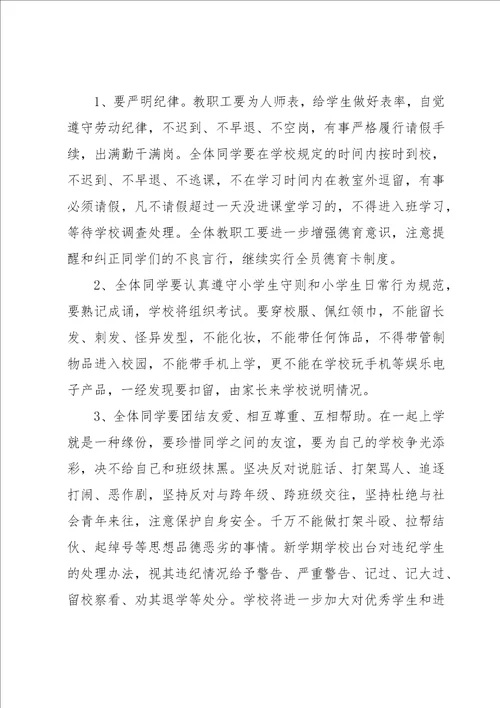 1、要严明纪律。教职工要为人师表，给学生做好表率，自觉遵守劳动纪律，不迟到、不早退、不空岗，有事严格履行请假手续，出满勤干满岗。全体同学要在学校规定的时间内按时到校，不迟到、不早退、不逃课，不在学习时间内在教室外逗留，有事必须请假，凡不请假超过一天没进课堂学习的，不得进入班学习，等待学校调查处理。全体教职工要进一步增强德育意识，注意提醒和纠正同学们的不良言行，继续实行全员德育卡制度。

2、全体同学要认真遵守小学生守则和小学生日常行为规范，要熟记成诵，学校将组织考试。要穿校服、佩红领巾，不能留长发、刺发、怪异发型，不能化妆，不能带任何饰品，不得带管制物品进入校园，不能带手机上学，更不能在学校玩手机等娱乐电子产品，一经发现要扣留，由家长来学校说明情况。

3、全体同学要团结友爱、相互尊重、互相帮助。在一起上学就是一种缘份，要珍惜同学之间的友谊，要为自己的学校争光添彩，决不给自己和班级抹黑。坚决反对说脏话、打架骂人、追逐打闹、恶作剧，坚持反对与跨年级、跨班级交往，坚持杜绝与社会青年来往，注意保护自身安全。千万不能做打架斗殴、拉帮结伙、起绰号等思想品德恶劣的事情。新学期学校出台对违纪学生的处理办法，视其违纪情况给予警告、严重警告、记过、记大过、留校察看、劝其退学等处分。学校将进一步加大对优秀学生和进